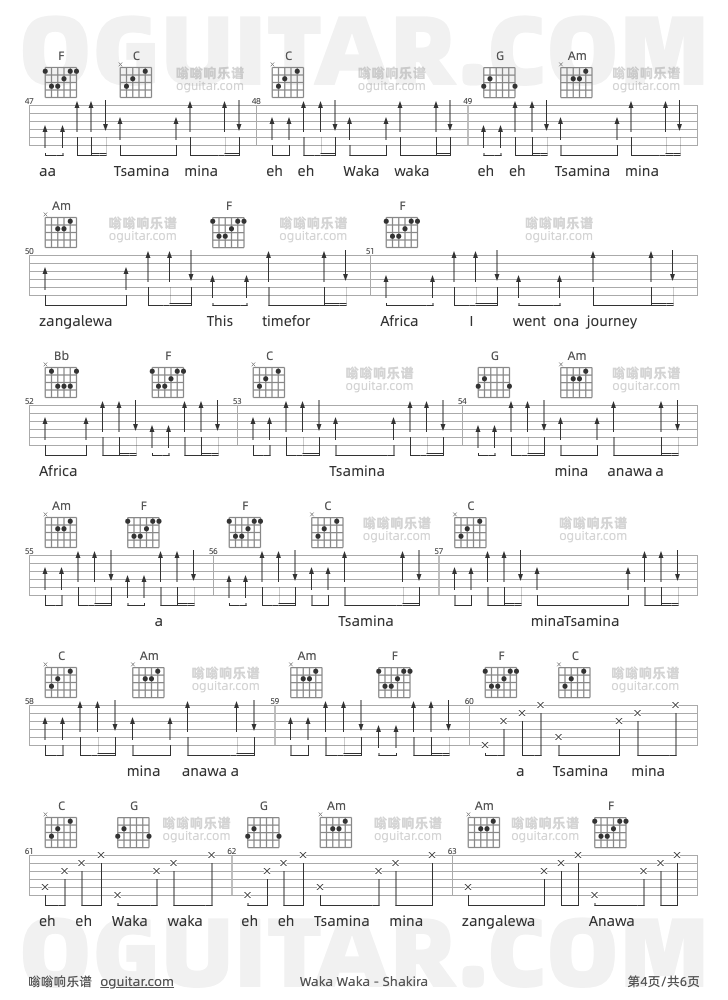 F C C G Am
47 48 49
aa Tsamina mina eh eh Waka waka eh eh Tsamina mina

Am F F
50 51
zangalewa This timefor Africa I went ona journey

Bb F C G Am
52 53 54
Africa Tsamina mina anawa a

Am F F C C
55 56 57
a Tsamina minaTsamina

C Am Am F F C
58 59 60
mina anawa a a Tsamina mina

C G G Am Am F
61 62 63
eh eh Waka waka eh eh Tsamina mina zangalewa Anawa

嗡嗡响乐谱 oguitar.com Waka Waka - Shakira 第4页/共6页

OGUITAR.COM

嗡嗡响乐谱
oguitar.com